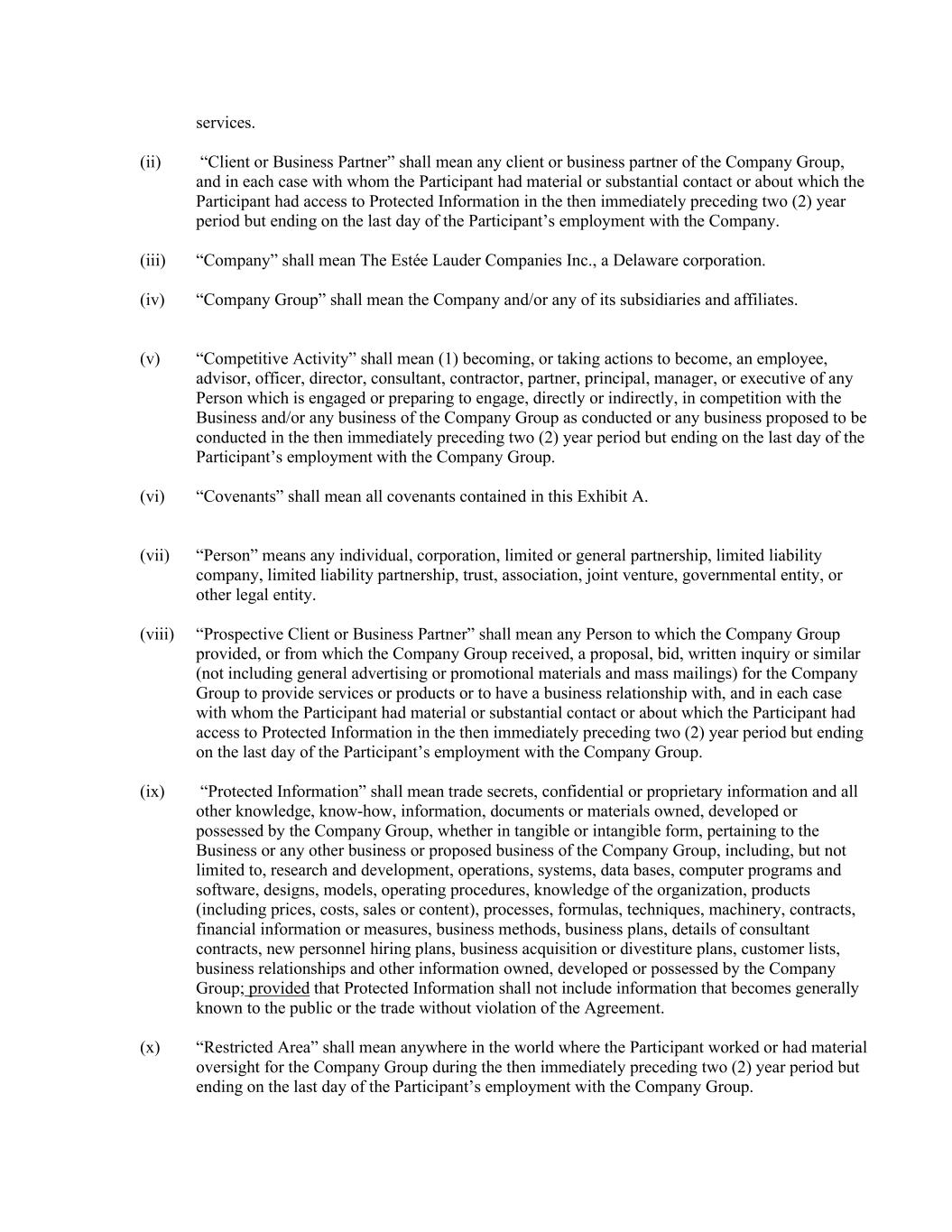 services.

(ii) “Client or Business Partner” shall mean any client or business partner of the Company Group, and in each case with whom the Participant had material or substantial contact or about which the Participant had access to Protected Information in the then immediately preceding two (2) year period but ending on the last day of the Participant’s employment with the Company.

(iii) “Company” shall mean The Estée Lauder Companies Inc., a Delaware corporation.

(iv) “Company Group” shall mean the Company and/or any of its subsidiaries and affiliates.

(v) “Competitive Activity” shall mean (1) becoming, or taking actions to become, an employee, advisor, officer, director, consultant, contractor, partner, principal, manager, or executive of any Person which is engaged or preparing to engage, directly or indirectly, in competition with the Business and/or any business of the Company Group as conducted or any business proposed to be conducted in the then immediately preceding two (2) year period but ending on the last day of the Participant’s employment with the Company Group.

(vi) “Covenants” shall mean all covenants contained in this Exhibit A.

(vii) “Person” means any individual, corporation, limited or general partnership, limited liability company, limited liability partnership, trust, association, joint venture, governmental entity, or other legal entity.

(viii) “Prospective Client or Business Partner” shall mean any Person to which the Company Group provided, or from which the Company Group received, a proposal, bid, written inquiry or similar (not including general advertising or promotional materials and mass mailings) for the Company Group to provide services or products or to have a business relationship with, and in each case with whom the Participant had material or substantial contact or about which the Participant had access to Protected Information in the then immediately preceding two (2) year period but ending on the last day of the Participant’s employment with the Company Group.

(ix) “Protected Information” shall mean trade secrets, confidential or proprietary information and all other knowledge, know-how, information, documents or materials owned, developed or possessed by the Company Group, whether in tangible or intangible form, pertaining to the Business or any other business or proposed business of the Company Group, including, but not limited to, research and development, operations, systems, data bases, computer programs and software, designs, models, operating procedures, knowledge of the organization, products (including prices, costs, sales or content), processes, formulas, techniques, machinery, contracts, financial information or measures, business methods, business plans, details of consultant contracts, new personnel hiring plans, business acquisition or divestiture plans, customer lists, business relationships and other information owned, developed or possessed by the Company Group; provided that Protected Information shall not include information that becomes generally known to the public or the trade without violation of the Agreement.

(x) “Restricted Area” shall mean anywhere in the world where the Participant worked or had material oversight for the Company Group during the then immediately preceding two (2) year period but ending on the last day of the Participant’s employment with the Company Group.